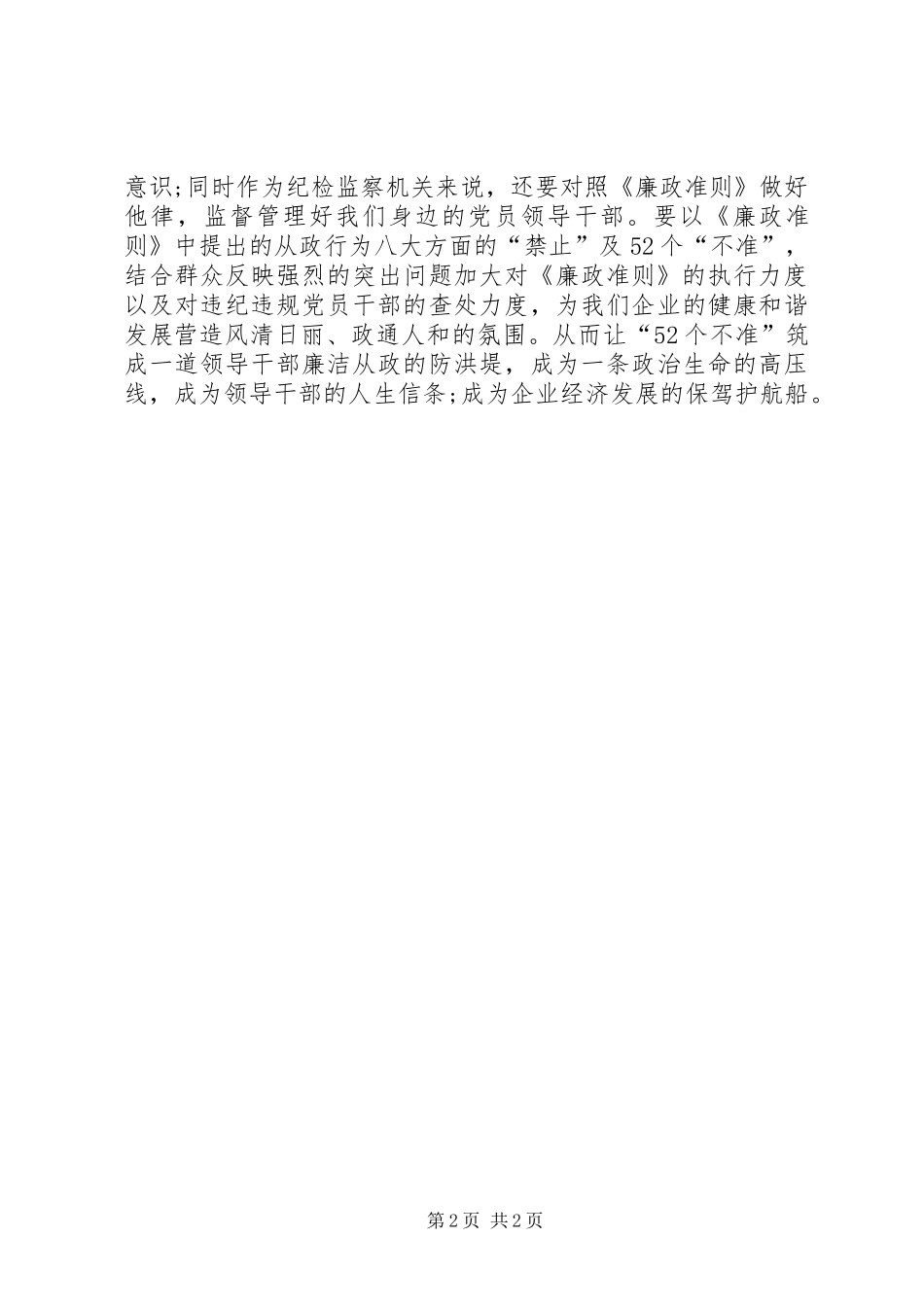 意识;同时作为纪检监察机关来说，还要对照《廉政准则》做好他律，监督管理好我们身边的党员领导干部。要以《廉政准则》中提出的从政行为八大方面的“禁止”及52个“不准”，结合群众反映强烈的突出问题加大对《廉政准则》的执行力度以及对违纪违规党员干部的查处力度，为我们企业的健康和谐发展营造风清日丽、政通人和的氛围。从而让“52个不准”筑成一道领导干部廉洁从政的防洪堤，成为一条政治生命的高压线，成为领导干部的人生信条;成为企业经济发展的保驾护航船。

第2页 共2页